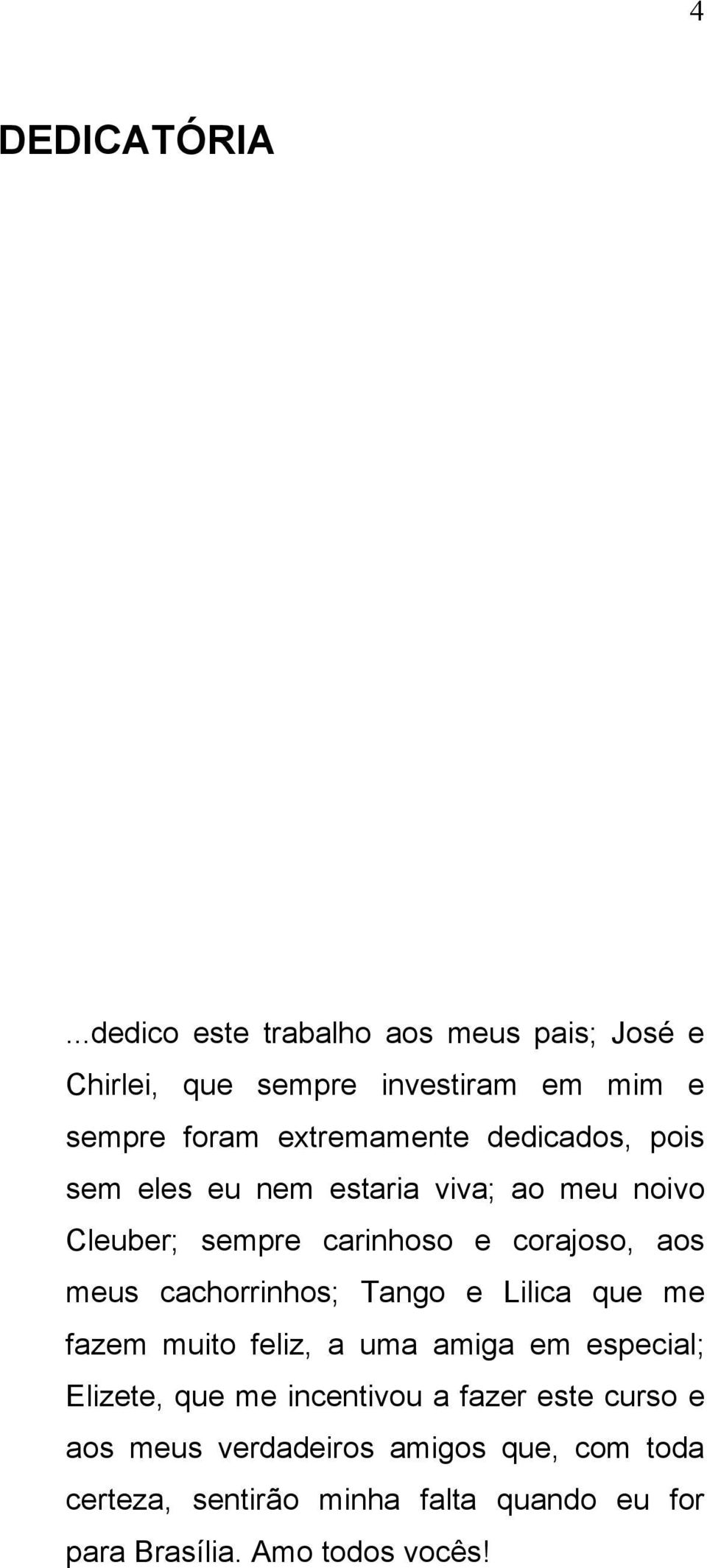 4

DEDICATÓRIA

...dedico este trabalho aos meus pais; José e Chirlei, que sempre investiram em mim e sempre foram extremamente dedicados, pois sem eles eu nem estaria viva; ao meu noivo Cleuber; sempre carinhoso e corajoso, aos meus cachorrinhos; Tango e Lilica que me fazem muito feliz, a uma amiga em especial; Elizete, que me incentivou a fazer este curso e aos meus verdadeiros amigos que, com toda certeza, sentirão minha falta quando eu for para Brasília. Amo todos vocês!